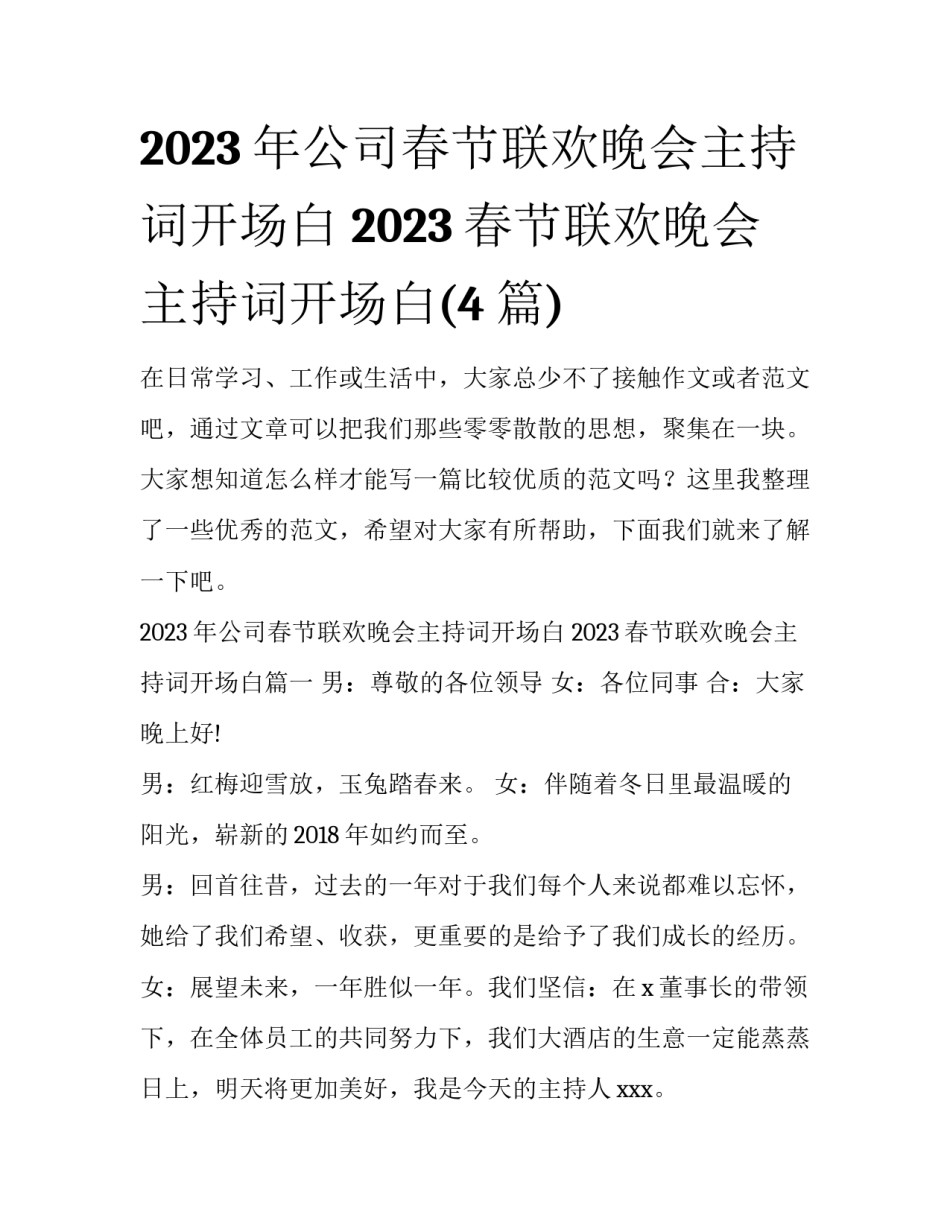 2023 年公司春节联欢晚会主持词开场白 2023 春节联欢晚会主持词开场白(4 篇)

在日常学习、工作或生活中，大家总少不了接触作文或者范文吧，通过文章可以把我们那些零零散散的思想，聚集在一块。大家想知道怎么样才能写一篇比较优质的范文吗？这里我整理了一些优秀的范文，希望对大家有所帮助，下面我们就来了解一下吧。

2023 年公司春节联欢晚会主持词开场白 2023 春节联欢晚会主持词开场白篇一 男：尊敬的各位领导 女：各位同事 合：大家晚上好!

男：红梅迎雪放，玉兔踏春来。 女：伴随着冬日里最温暖的阳光，崭新的 2018 年如约而至。

男：回首往昔，过去的一年对于我们每个人来说都难以忘怀，她给了我们希望、收获，更重要的是给予了我们成长的经历。

女：展望未来，一年胜似一年。我们坚信：在 x 董事长的带领下，在全体员工的共同努力下，我们大酒店的生意一定能蒸蒸日上，明天将更加美好，我是今天的主持人 xxx。